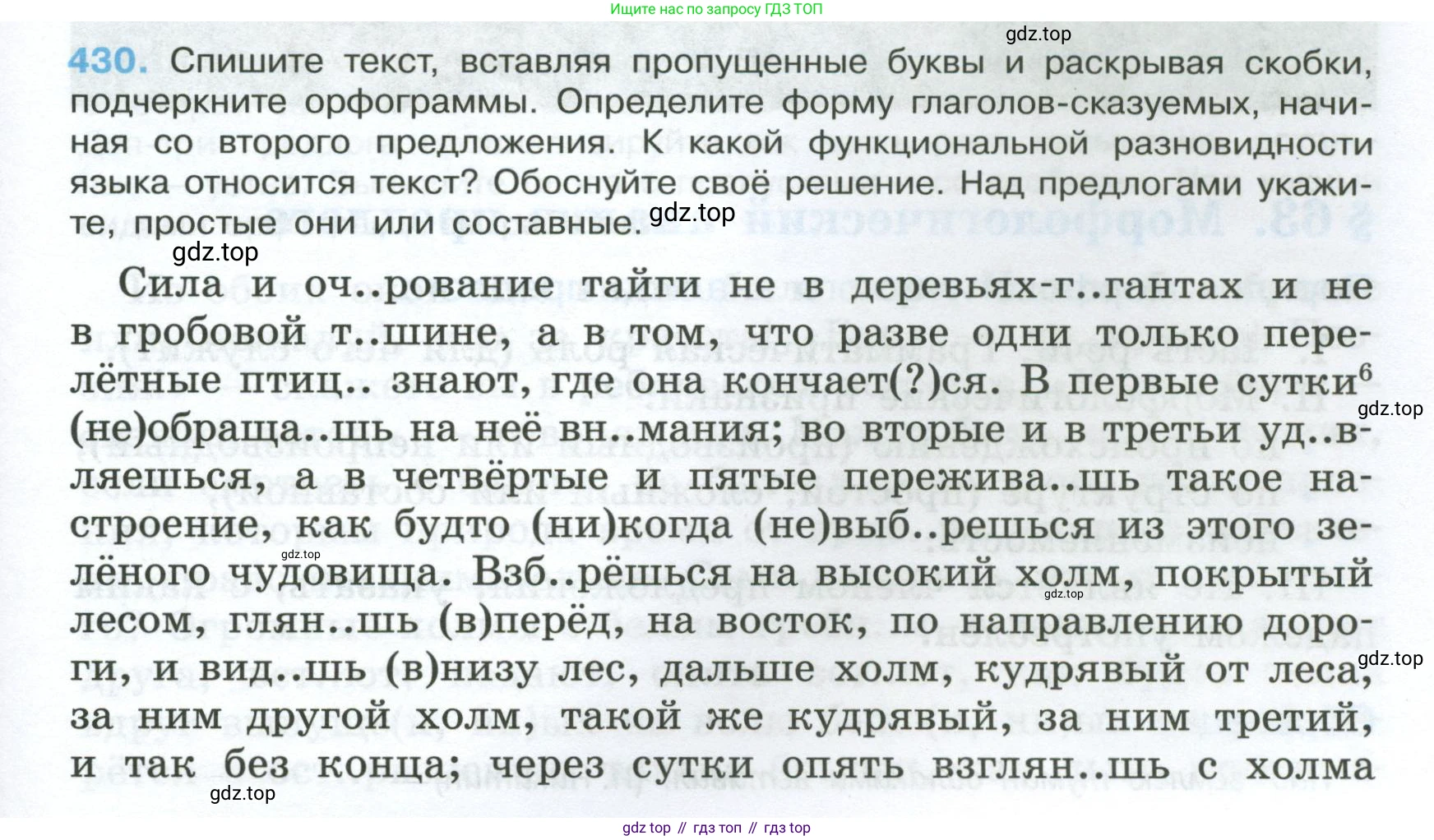 Ищите нас по запросу ГДЗ ТОП

gdz.top

430. Спишите текст, вставляя пропущенные буквы и раскрывая скобки, подчеркните орфограммы. Определите форму глаголов-сказуемых, начиная со второго предложения. К какой функциональной разновидности языка относится текст? Обоснуйте своё решение. Над предлогами укажите, простые они или составные.

gdz.top

gdz.top

Сила и оч..рование тайги не в деревьях-г..гантах и не в гробовой т..шине, а в том, что разве одни только перелётные птиц.. знают, где она кончает(?)ся. В первые сутки$^6$ (не)обраща..шь на неё вн..мания; во вторые и в третьи уд..вляешься, а в четвёртые и пятые пережива..шь такое настроение, как будто (ни)когда (не)выб..решься из этого зелёного чудовища. Взб..рёшься на высокий холм, покрытый лесом, глян..шь (в)перёд, на восток, по направлению дороги, и вид..шь (в)низу лес, дальше холм, кудрявый от леса, за ним другой холм, такой же кудрявый, за ним третий, и так без конца; через сутки опять взглян..шь с холма

gdz.top

gdz.top

gdz.top

gdz.top

gdz.top

gdz top // гдз топ // гдз top